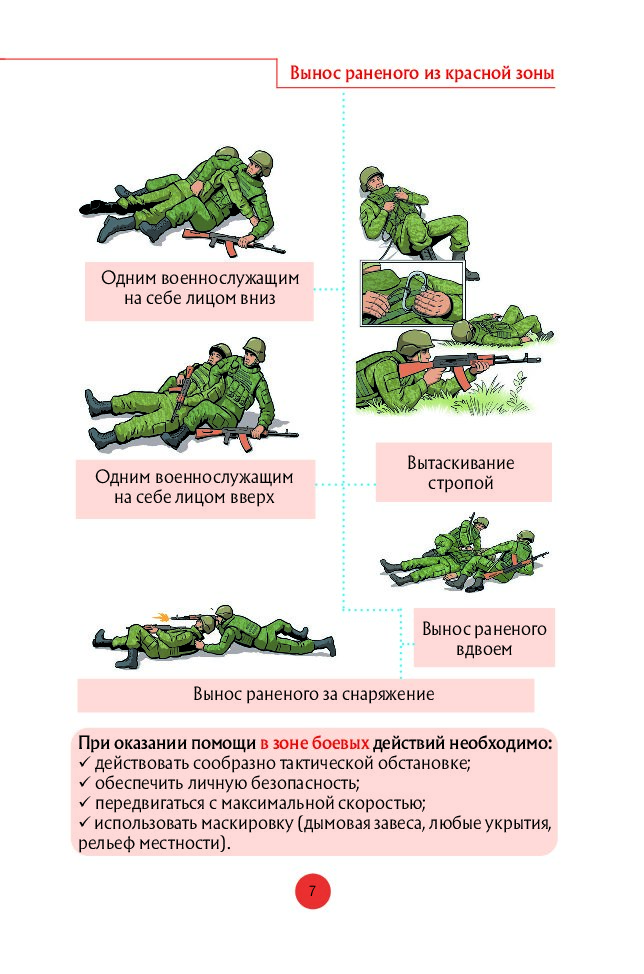 Вынос раненого из красной зоны

Одним военнослужащим на себе лицом вниз

Одним военнослужащим на себе лицом вверх

Вытаскивание стропой

Вынос раненого вдвоем

Вынос раненого за снаряжение

При оказании помощи в зоне боевых действий необходимо:
✓ действовать сообразно тактической обстановке;
✓ обеспечить личную безопасность;
✓ передвигаться с максимальной скоростью;
✓ использовать маскировку (дымовая завеса, любые укрытия, рельеф местности).

7